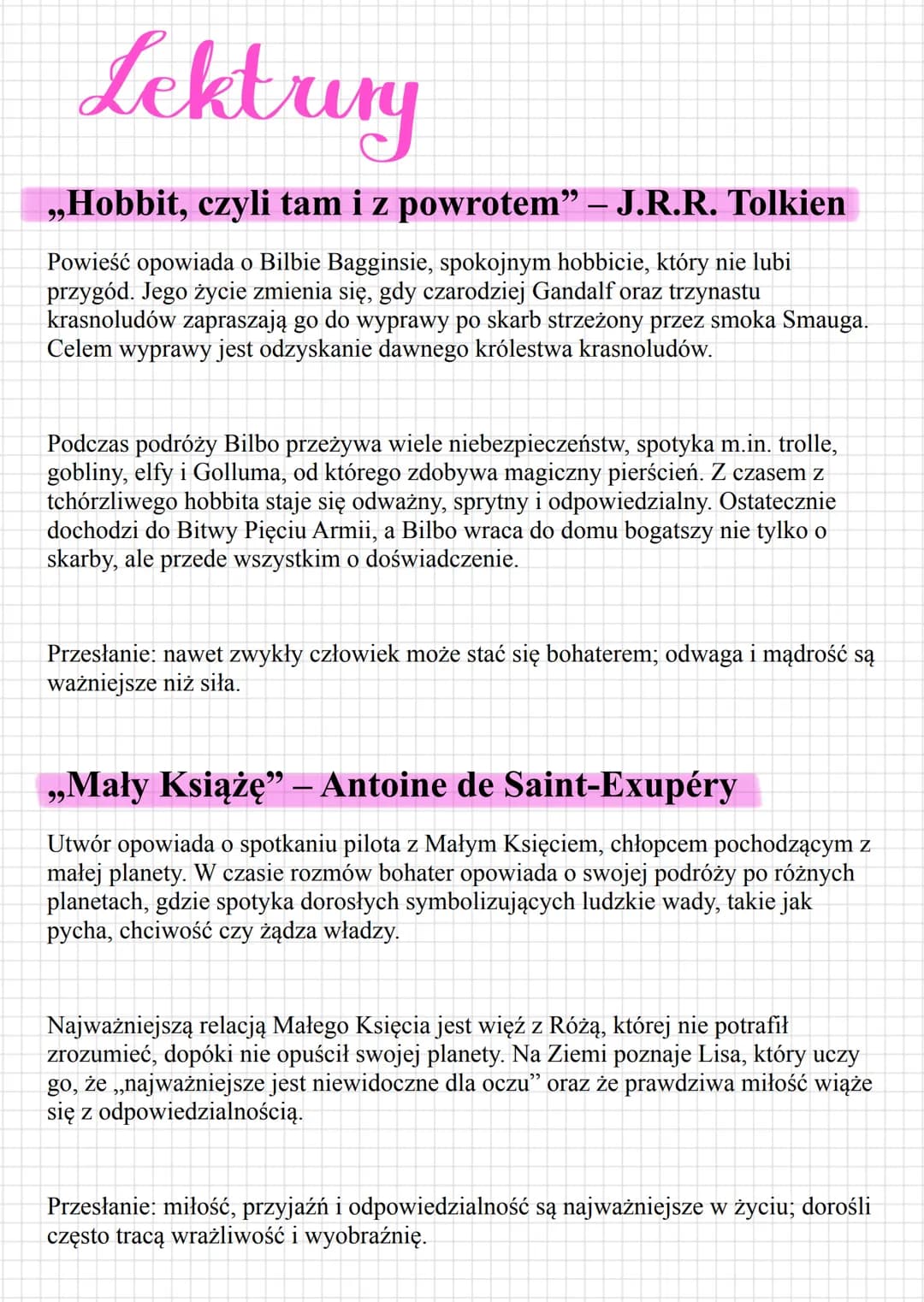 Lektury

„Hobbit, czyli tam i z powrotem” – J.R.R. Tolkien

Powieść opowiada o Bilbie Bagginsie, spokojnym hobbicie, który nie lubi przygód. Jego życie zmienia się, gdy czarodziej Gandalf oraz trzynastu krasnoludów zapraszają go do wyprawy po skarb strzeżony przez smoka Smauga. Celem wyprawy jest odzyskanie dawnego królestwa krasnoludów.

Podczas podróży Bilbo przeżywa wiele niebezpieczeństw, spotyka m.in. trolle, gobliny, elfy i Golluma, od którego zdobywa magiczny pierścień. Z czasem z tchórzliwego hobbita staje się odważny, sprytny i odpowiedzialny. Ostatecznie dochodzi do Bitwy Pięciu Armii, a Bilbo wraca do domu bogatszy nie tylko o skarby, ale przede wszystkim o doświadczenie.

Przesłanie: nawet zwykły człowiek może stać się bohaterem; odwaga i mądrość są ważniejsze niż siła.

„Mały Książę” – Antoine de Saint-Exupéry

Utwór opowiada o spotkaniu pilota z Małym Księciem, chłopcem pochodzącym z małej planety. W czasie rozmów bohater opowiada o swojej podróży po różnych planetach, gdzie spotyka dorosłych symbolizujących ludzkie wady, takie jak pycha, chciwość czy żądza władzy.

Najważniejszą relacją Małego Księcia jest więź z Różą, której nie potrafił zrozumieć, dopóki nie opuścił swojej planety. Na Ziemi poznaje Lisa, który uczy go, że „najważniejsze jest niewidoczne dla oczu” oraz że prawdziwa miłość wiąże się z odpowiedzialnością.

Przesłanie: miłość, przyjaźń i odpowiedzialność są najważniejsze w życiu; dorośli często tracą wrażliwość i wyobraźnię.